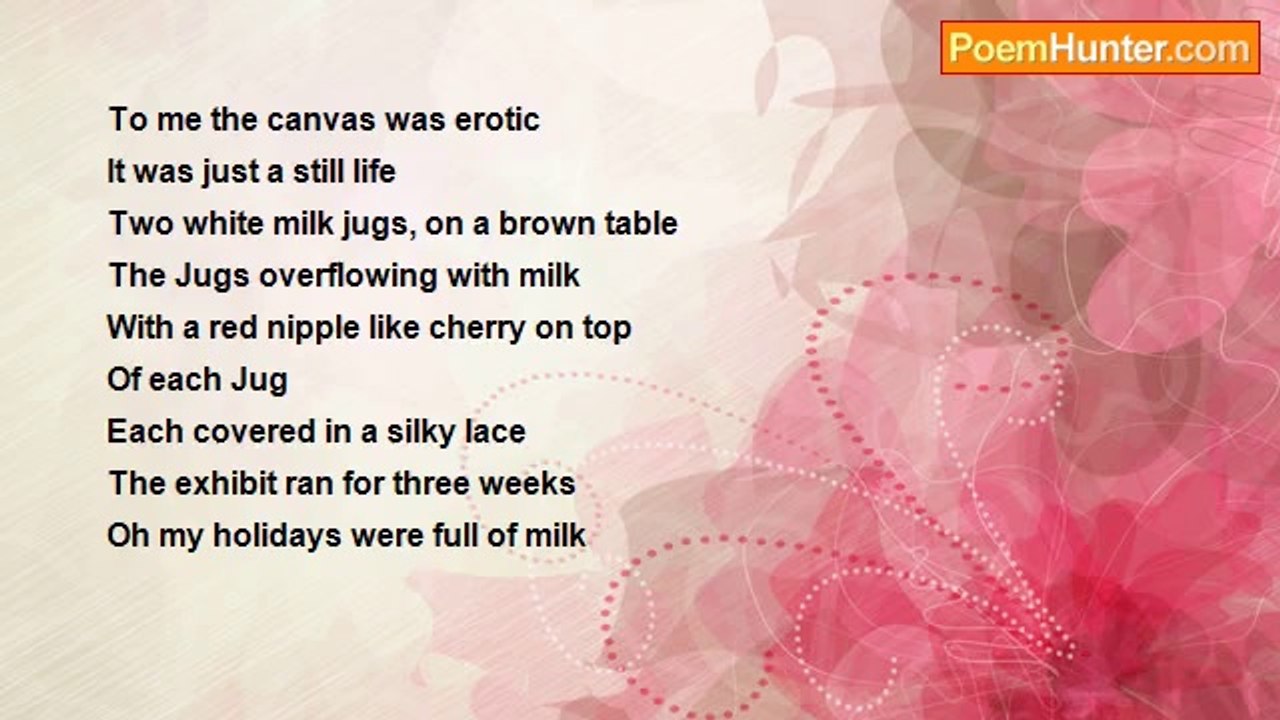 PoemHunter.com

To me the canvas was erotic
It was just a still life
Two white milk jugs, on a brown table
The Jugs overflowing with milk
With a red nipple like cherry on top
Of each Jug
Each covered in a silky lace
The exhibit ran for three weeks
Oh my holidays were full of milk